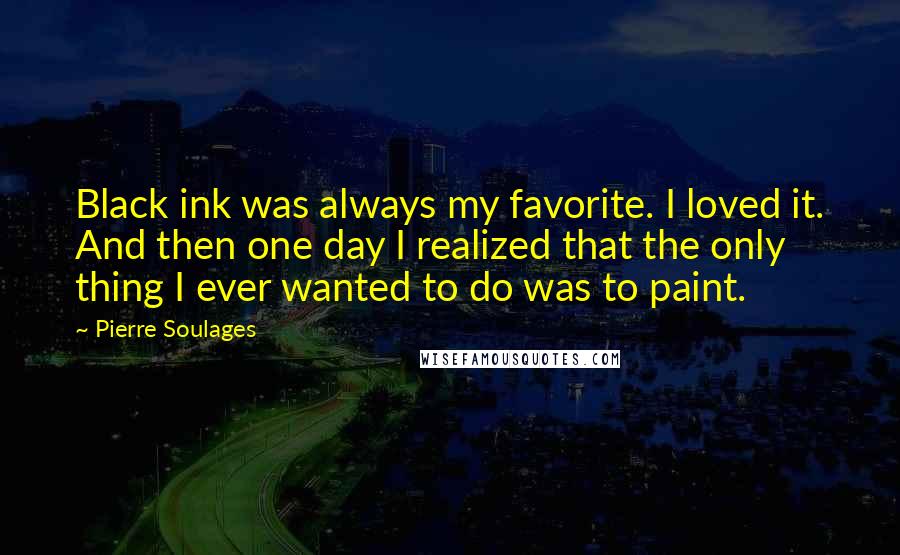 Black ink was always my favorite. I loved it. And then one day I realized that the only thing I ever wanted to do was to paint.

~ Pierre Soulages

WISEFAMOUSQUOTES.COM